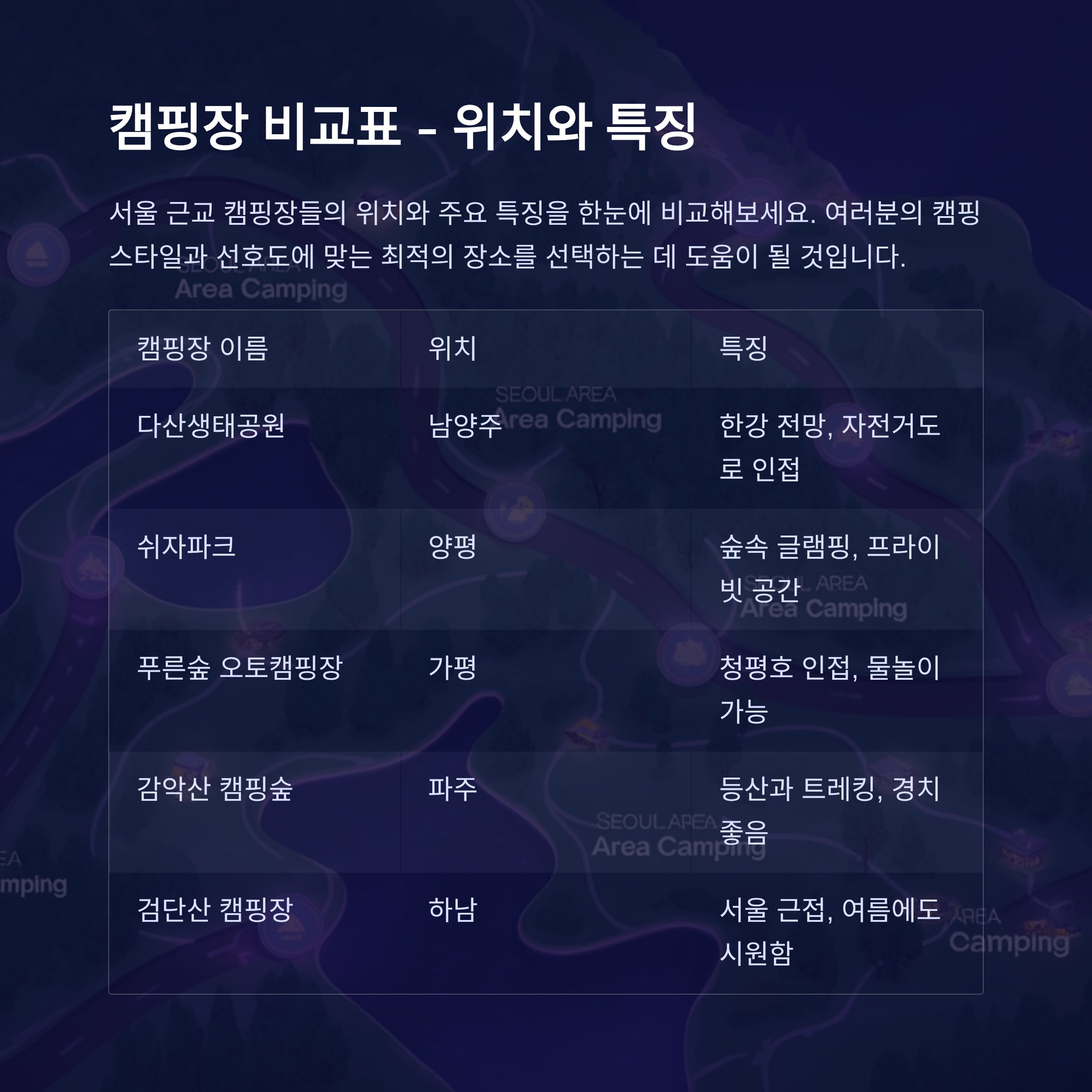 캠핑장 비교표 - 위치와 특징

서울 근교 캠핑장들의 위치와 주요 특징을 한눈에 비교해보세요. 여러분의 캠핑 스타일과 선호도에 맞는 최적의 장소를 선택하는 데 도움이 될 것입니다.

| 캠핑장 이름 | 위치 | 특징 |
|---|---|---|
| 다산생태공원 | 남양주 | 한강 전망, 자전거도로 인접 |
| 쉬자파크 | 양평 | 숲속 글램핑, 프라이빗 공간 |
| 푸른숲 오토캠핑장 | 가평 | 청평호 인접, 물놀이 가능 |
| 감악산 캠핑숲 | 파주 | 등산과 트레킹, 경치 좋음 |
| 검단산 캠핑장 | 하남 | 서울 근접, 여름에도 시원함 |

SEOUL AREA
Area Camping